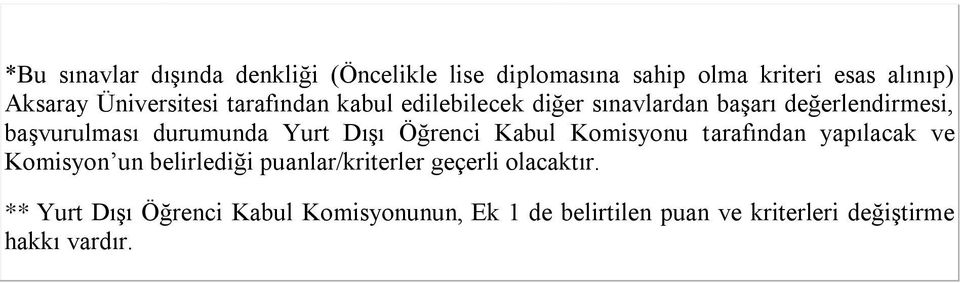 *Bu sınavlar dışında denkliği (Öncelikle lise diplomasına sahip olma kriteri esas alınıp) Aksaray Üniversitesi tarafından kabul edilebilecek diğer sınavlardan başarı değerlendirmesi, başvurulması durumunda Yurt Dışı Öğrenci Kabul Komisyonu tarafından yapılacak ve Komisyon'un belirlediği puanlar/kriterler geçerli olacaktır.

** Yurt Dışı Öğrenci Kabul Komisyonunun, Ek 1 de belirtilen puan ve kriterleri değiştirme hakkı vardır.